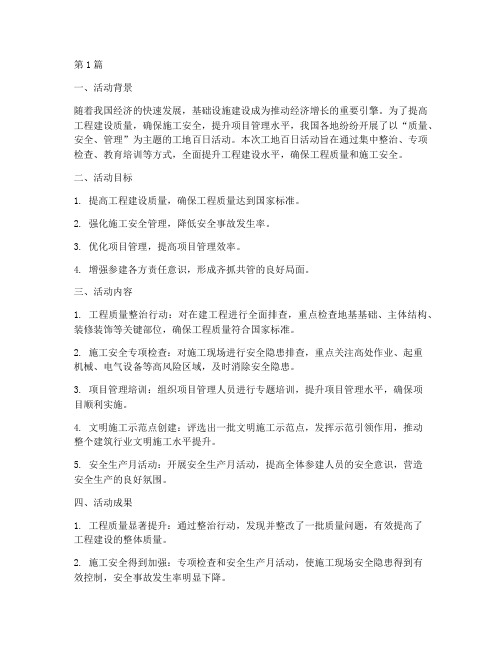 第1篇

一、活动背景

随着我国经济的快速发展，基础设施建设成为推动经济增长的重要引擎。为了提高工程建设质量，确保施工安全，提升项目管理水平，我国各地纷纷开展了以“质量、安全、管理”为主题的工地百日活动。本次工地百日活动旨在通过集中整治、专项检查、教育培训等方式，全面提升工程建设水平，确保工程质量和施工安全。

二、活动目标

1. 提高工程建设质量，确保工程质量达到国家标准。

2. 强化施工安全管理，降低安全事故发生率。

3. 优化项目管理，提高项目管理效率。

4. 增强参建各方责任意识，形成齐抓共管的良好局面。

三、活动内容

1. 工程质量整治行动：对在建工程进行全面排查，重点检查地基基础、主体结构、装修装饰等关键部位，确保工程质量符合国家标准。

2. 施工安全专项检查：对施工现场进行安全隐患排查，重点关注高处作业、起重机械、电气设备等高风险区域，及时消除安全隐患。

3. 项目管理培训：组织项目管理人员进行专题培训，提升项目管理水平，确保项目顺利实施。

4. 文明施工示范点创建：评选出一批文明施工示范点，发挥示范引领作用，推动整个建筑行业文明施工水平提升。

5. 安全生产月活动：开展安全生产月活动，提高全体参建人员的安全意识，营造安全生产的良好氛围。

四、活动成果

1. 工程质量显著提升：通过整治行动，发现并整改了一批质量问题，有效提高了工程建设的整体质量。

2. 施工安全得到加强：专项检查和安全生产月活动，使施工现场安全隐患得到有效控制，安全事故发生率明显下降。